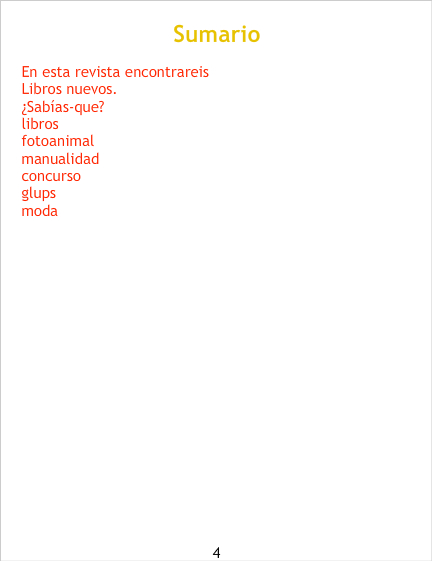 Sumario

En esta revista encontrareis
Libros nuevos.
¿Sabías-que?
libros
fotoanimal
manualidad
concurso
glups
moda

4